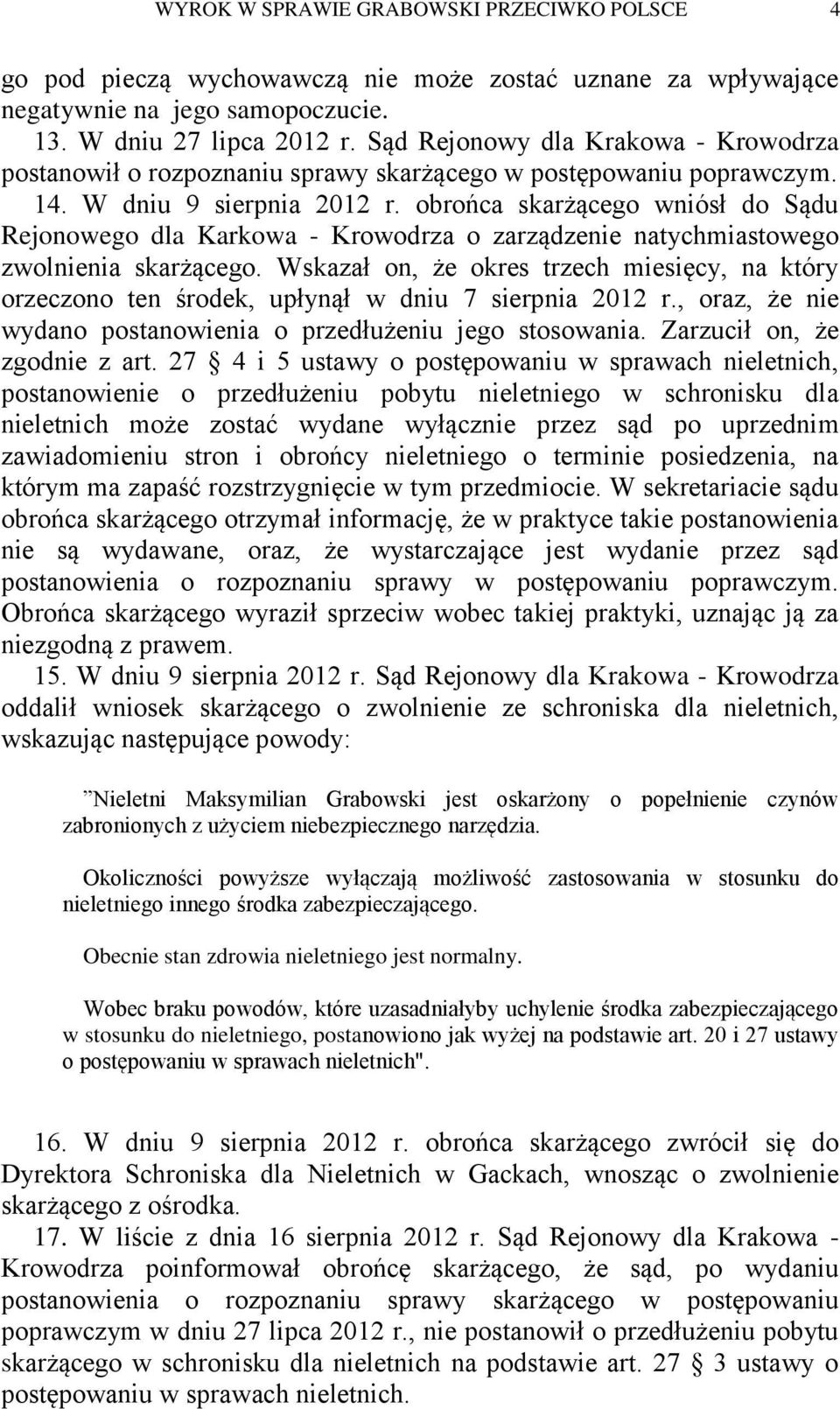 WYROK W SPRAWIE GRABOWSKI PRZECIWKO POLSCE 4

go pod pieczą wychowawczą nie może zostać uznane za wpływające negatywnie na jego samopoczucie.

13. W dniu 27 lipca 2012 r. Sąd Rejonowy dla Krakowa - Krowodrza postanowił o rozpoznaniu sprawy skarżącego w postępowaniu poprawczym.

14. W dniu 9 sierpnia 2012 r. obrońca skarżącego wniósł do Sądu Rejonowego dla Karkowa - Krowodrza o zarządzenie natychmiastowego zwolnienia skarżącego. Wskazał on, że okres trzech miesięcy, na który orzeczono ten środek, upłynął w dniu 7 sierpnia 2012 r., oraz, że nie wydano postanowienia o przedłużeniu jego stosowania. Zarzucił on, że zgodnie z art. 27 4 i 5 ustawy o postępowaniu w sprawach nieletnich, postanowienie o przedłużeniu pobytu nieletniego w schronisku dla nieletnich może zostać wydane wyłącznie przez sąd po uprzednim zawiadomieniu stron i obrońcy nieletniego o terminie posiedzenia, na którym ma zapaść rozstrzygnięcie w tym przedmiocie. W sekretariacie sądu obrońca skarżącego otrzymał informację, że w praktyce takie postanowienia nie są wydawane, oraz, że wystarczające jest wydanie przez sąd postanowienia o rozpoznaniu sprawy w postępowaniu poprawczym. Obrońca skarżącego wyraził sprzeciw wobec takiej praktyki, uznając ją za niezgodną z prawem.

15. W dniu 9 sierpnia 2012 r. Sąd Rejonowy dla Krakowa - Krowodrza oddalił wniosek skarżącego o zwolnienie ze schroniska dla nieletnich, wskazując następujące powody:

”Nieletni Maksymilian Grabowski jest oskarżony o popełnienie czynów zabronionych z użyciem niebezpiecznego narzędzia.

Okoliczności powyższe wyłączają możliwość zastosowania w stosunku do nieletniego innego środka zabezpieczającego.

Obecnie stan zdrowia nieletniego jest normalny.

Wobec braku powodów, które uzasadniałyby uchylenie środka zabezpieczającego w stosunku do nieletniego, postanowiono jak wyżej na podstawie art. 20 i 27 ustawy o postępowaniu w sprawach nieletnich".

16. W dniu 9 sierpnia 2012 r. obrońca skarżącego zwrócił się do Dyrektora Schroniska dla Nieletnich w Gackach, wnosząc o zwolnienie skarżącego z ośrodka.

17. W liście z dnia 16 sierpnia 2012 r. Sąd Rejonowy dla Krakowa - Krowodrza poinformował obrońcę skarżącego, że sąd, po wydaniu postanowienia o rozpoznaniu sprawy skarżącego w postępowaniu poprawczym w dniu 27 lipca 2012 r., nie postanowił o przedłużeniu pobytu skarżącego w schronisku dla nieletnich na podstawie art. 27 3 ustawy o postępowaniu w sprawach nieletnich.